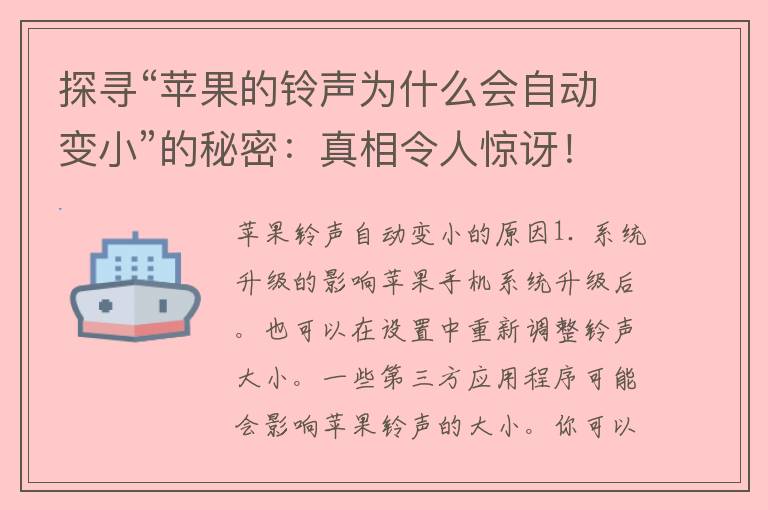 探寻“苹果的铃声为什么会自动变小”的秘密：真相令人惊讶！

苹果铃声自动变小的原因1. 系统升级的影响苹果手机系统升级后。也可以在设置中重新调整铃声大小。一些第三方应用程序可能会影响苹果铃声的大小。你可以